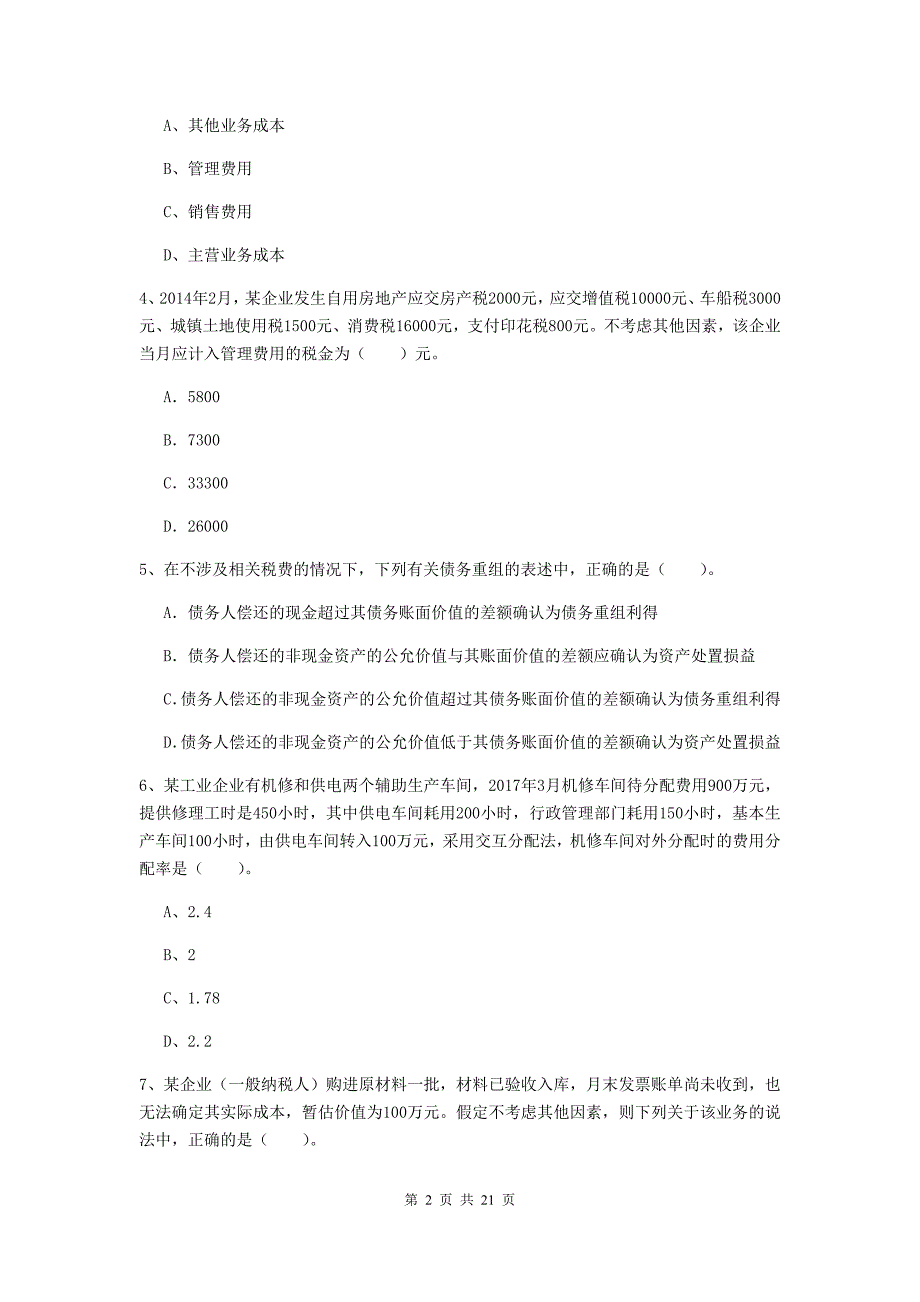 A、其他业务成本

B、管理费用

C、销售费用

D、主营业务成本

4、2014年2月，某企业发生自用房地产应交房产税2000元，应交增值税10000元、车船税3000元、城镇土地使用税1500元、消费税16000元，支付印花税800元。不考虑其他因素，该企业当月应计入管理费用的税金为（　　）元。

A. 5800

B. 7300

C. 33300

D. 26000

5、在不涉及相关税费的情况下，下列有关债务重组的表述中，正确的是（　　）。

A. 债务人偿还的现金超过其债务账面价值的差额确认为债务重组利得

B. 债务人偿还的非现金资产的公允价值与其账面价值的差额应确认为资产处置损益

C.债务人偿还的非现金资产的公允价值超过其债务账面价值的差额确认为债务重组利得

D.债务人偿还的非现金资产的公允价值低于其债务账面价值的差额确认为资产处置损益

6、某工业企业有机修和供电两个辅助生产车间，2017年3月机修车间待分配费用900万元，提供修理工时是450小时，其中供电车间耗用200小时，行政管理部门耗用150小时，基本生产车间100小时，由供电车间转入100万元，采用交互分配法，机修车间对外分配时的费用分配率是（　　）。

A、2.4

B、2

C、1.78

D、2.2

7、某企业（一般纳税人）购进原材料一批，材料已验收入库，月末发票账单尚未收到，也无法确定其实际成本，暂估价值为100万元。假定不考虑其他因素，则下列关于该业务的说法中，正确的是（　　）。

第 2 页 共 21 页